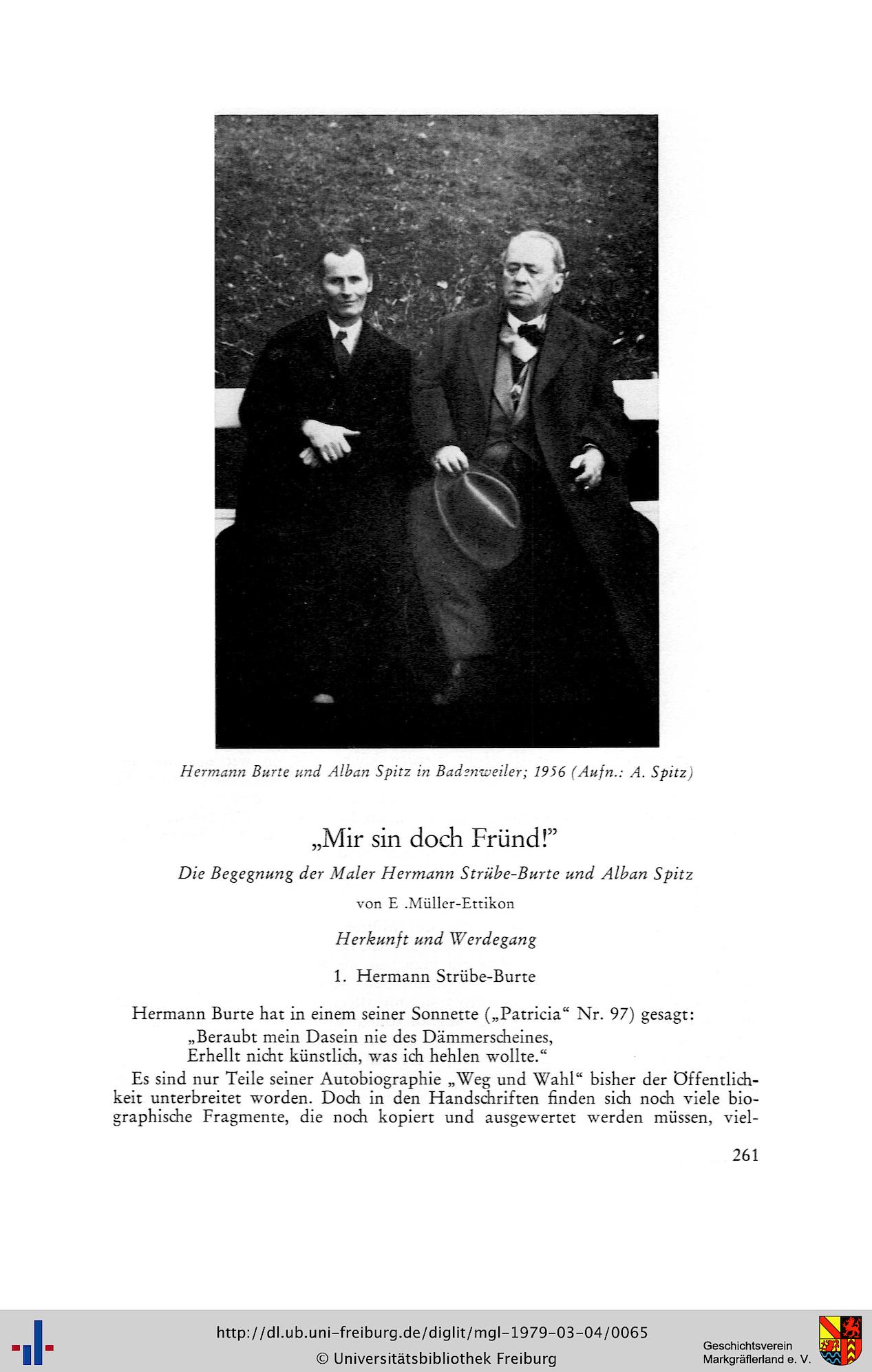 Hermann Burte und Alban Spitz in Badenweiler; 1956 (Aufn.: A. Spitz)

„Mir sin doch Fründ!"

Die Begegnung der Maler Hermann Strübe-Burte und Alban Spitz

von E .Müller-Ettikon

Herkunft und Werdegang

1. Hermann Strübe-Burte

Hermann Burte hat in einem seiner Sonnette („Patricia" Nr. 97) gesagt:
„Beraubt mein Dasein nie des Dämmerscheines,
Erhellt nicht künstlich, was ich hehlen wollte."

Es sind nur Teile seiner Autobiographie „Weg und Wahl" bisher der Öffentlichkeit unterbreitet worden. Doch in den Handschriften finden sich noch viele biographische Fragmente, die noch kopiert und ausgewertet werden müssen, viel-

261

http://dl.ub.uni-freiburg.de/diglit/mgl-1979-03-04/0065
© Universitätsbibliothek Freiburg

Geschichtsverein
Markgräflerland e. V.